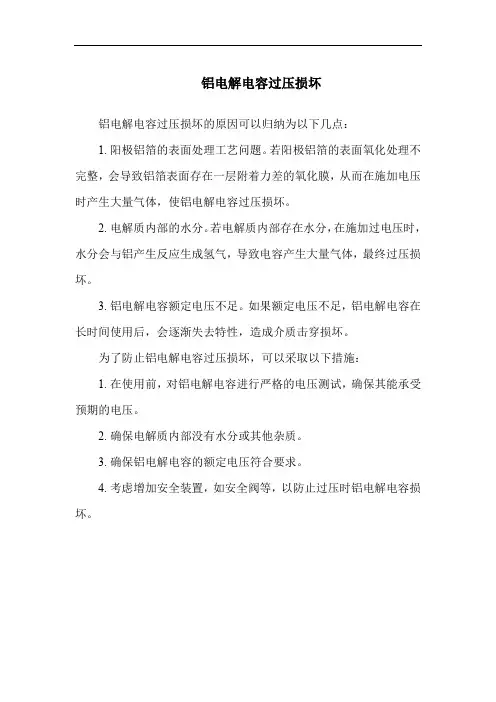 铝电解电容过压损坏

铝电解电容过压损坏的原因可以归纳为以下几点：

1. 阳极铝箔的表面处理工艺问题。若阳极铝箔的表面氧化处理不完整，会导致铝箔表面存在一层附着力差的氧化膜，从而在施加电压时产生大量气体，使铝电解电容过压损坏。

2. 电解质内部的水分。若电解质内部存在水分，在施加过电压时，水分会与铝产生反应生成氢气，导致电容产生大量气体，最终过压损坏。

3. 铝电解电容额定电压不足。如果额定电压不足，铝电解电容在长时间使用后，会逐渐失去特性，造成介质击穿损坏。

为了防止铝电解电容过压损坏，可以采取以下措施：

1. 在使用前，对铝电解电容进行严格的电压测试，确保其能承受预期的电压。

2. 确保电解质内部没有水分或其他杂质。

3. 确保铝电解电容的额定电压符合要求。

4. 考虑增加安全装置，如安全阀等，以防止过压时铝电解电容损坏。